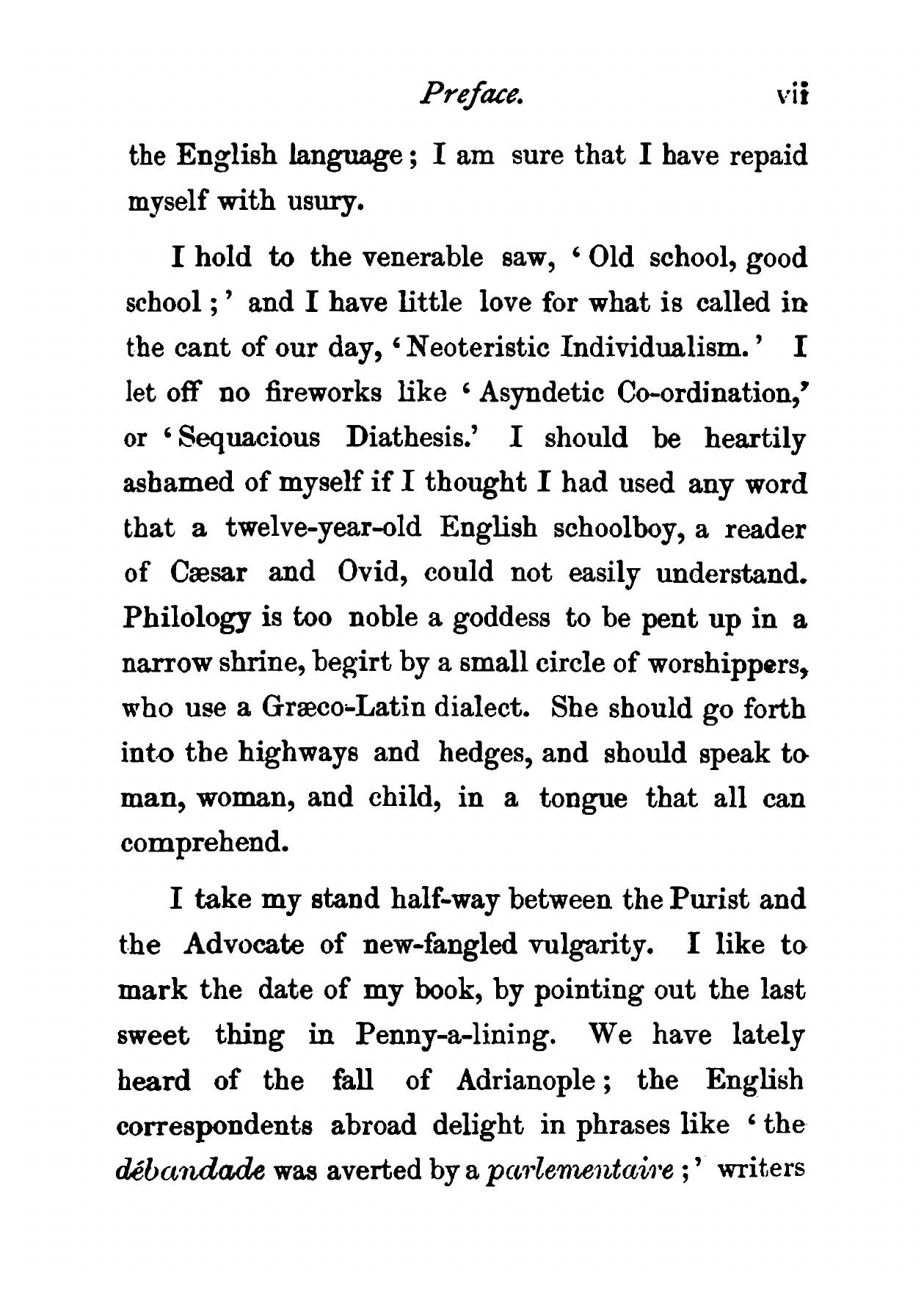 Preface. vii

the English language; I am sure that I have repaid myself with usury.

I hold to the venerable saw, 'Old school, good school;' and I have little love for what is called in the cant of our day, 'Neoteristic Individualism.' I let off no fireworks like 'Asyndetic Co-ordination,' or 'Sequacious Diathesis.' I should be heartily ashamed of myself if I thought I had used any word that a twelve-year-old English schoolboy, a reader of Cæsar and Ovid, could not easily understand. Philology is too noble a goddess to be pent up in a narrow shrine, begirt by a small circle of worshippers, who use a Græco-Latin dialect. She should go forth into the highways and hedges, and should speak to man, woman, and child, in a tongue that all can comprehend.

I take my stand half-way between the Purist and the Advocate of new-fangled vulgarity. I like to mark the date of my book, by pointing out the last sweet thing in Penny-a-lining. We have lately heard of the fall of Adrianople; the English correspondents abroad delight in phrases like 'the débandade was averted by a parlementaire;' writers